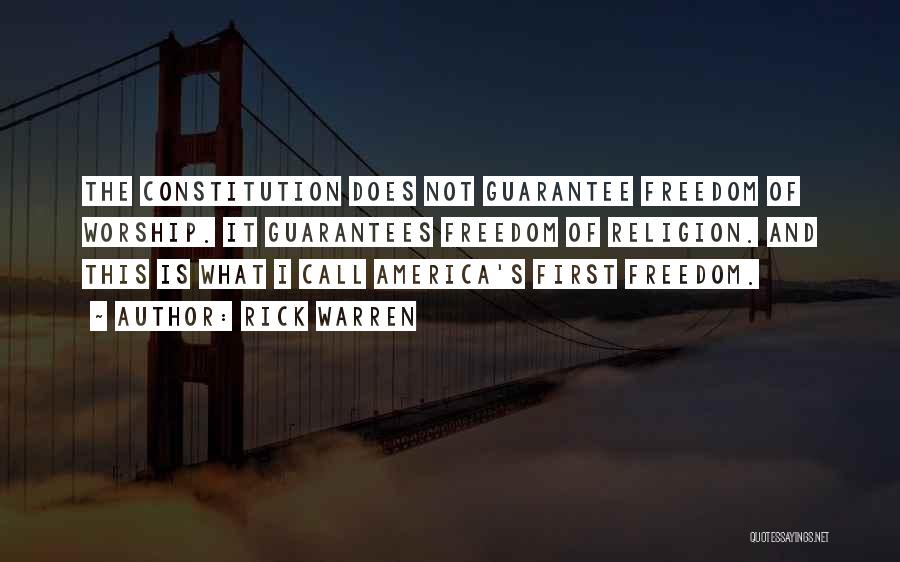 THE CONSTITUTION DOES NOT GUARANTEE FREEDOM OF WORSHIP. IT GUARANTEES FREEDOM OF RELIGION. AND THIS IS WHAT I CALL AMERICA'S FIRST FREEDOM.

~ AUTHOR: RICK WARREN

QUOTESSAYINGS.NET